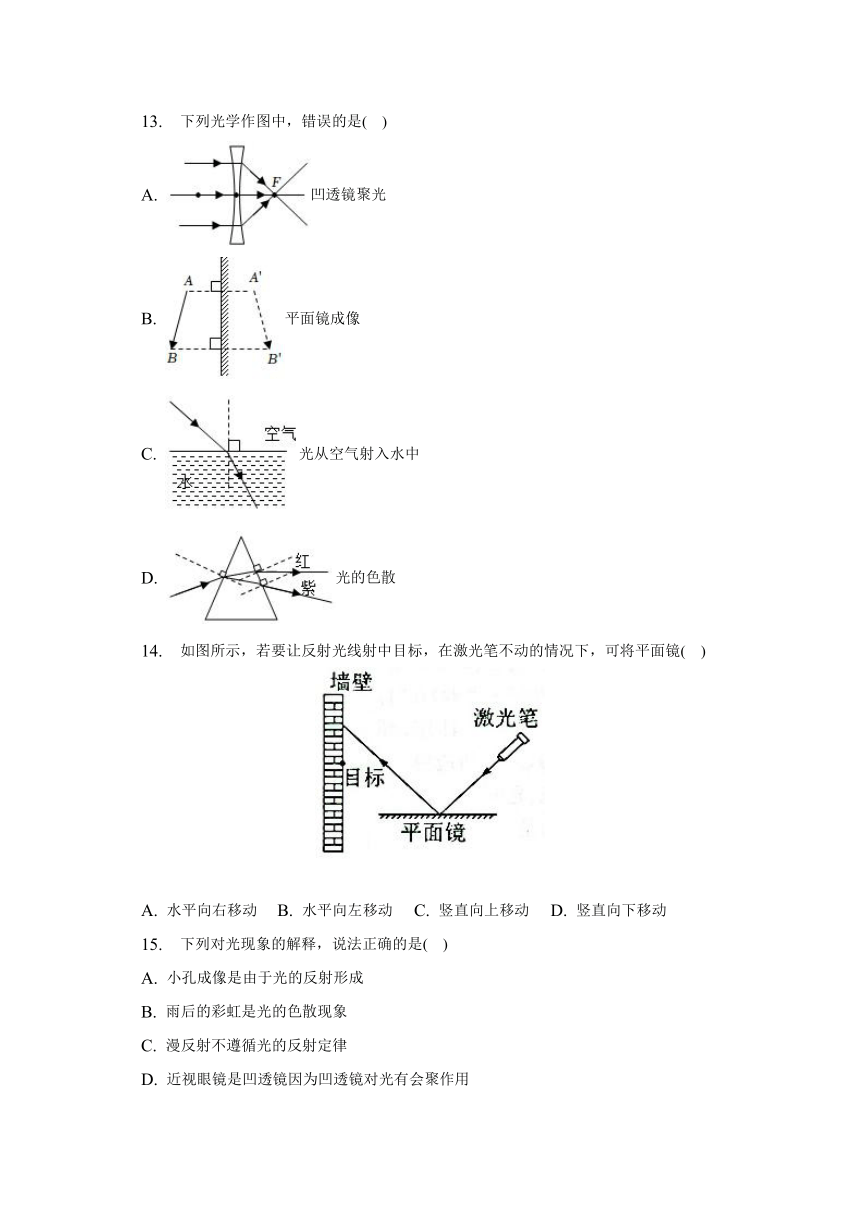 13. 下列光学作图中，错误的是( )

A. 
F
凹透镜聚光

B. 
A
A'
B
B'
平面镜成像

C. 
空气
水
光从空气射入水中

D. 
红
紫
光的色散

14. 如图所示，若要让反射光线射中目标，在激光笔不动的情况下，可将平面镜( )

墙壁
激光笔
目标
平面镜

A. 水平向右移动 B. 水平向左移动 C. 竖直向上移动 D. 竖直向下移动

15. 下列对光现象的解释，说法正确的是( )

A. 小孔成像是由于光的反射形成

B. 雨后的彩虹是光的色散现象

C. 漫反射不遵循光的反射定律

D. 近视眼镜是凹透镜因为凹透镜对光有会聚作用